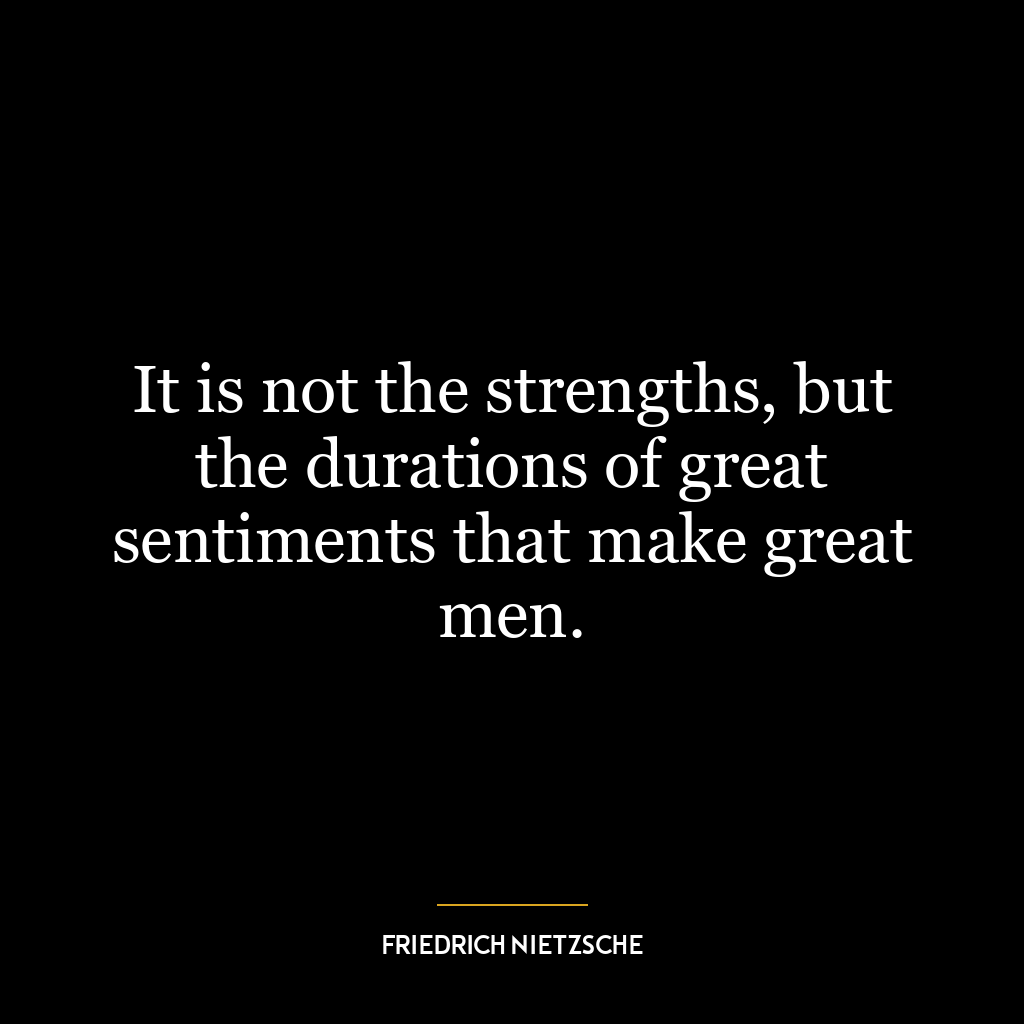 It is not the strengths, but the durations of great sentiments that make great men.

FRIEDRICH NIETZSCHE